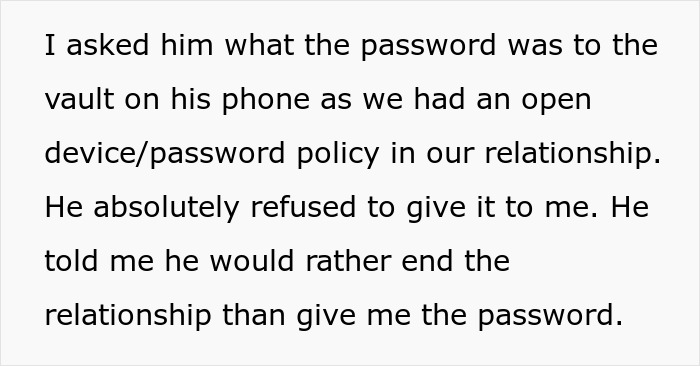 I asked him what the password was to the vault on his phone as we had an open device/password policy in our relationship. He absolutely refused to give it to me. He told me he would rather end the relationship than give me the password.